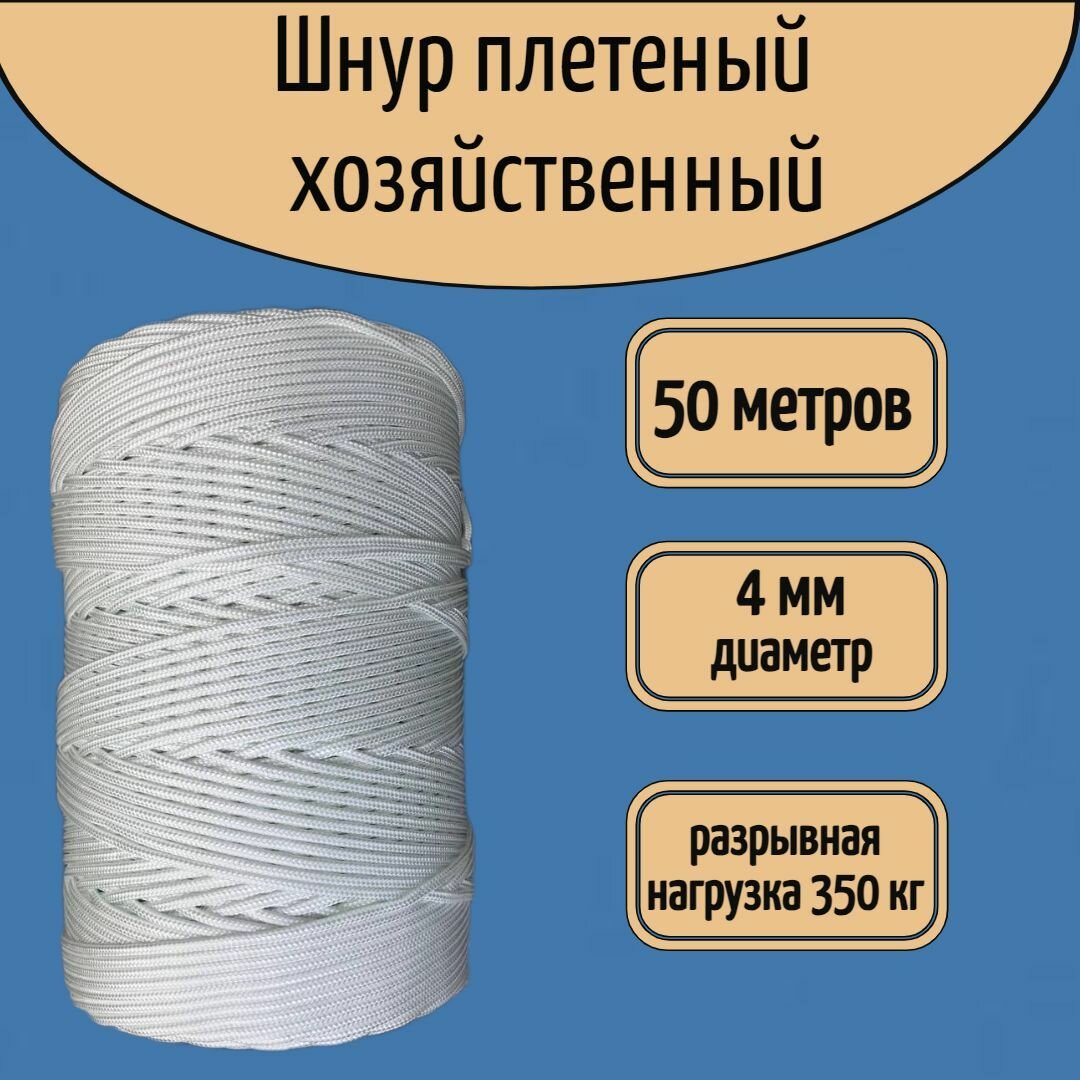 Шнур плетеный хозяйственный

50 метров

4 мм
диаметр

разрывная
нагрузка 350 кг